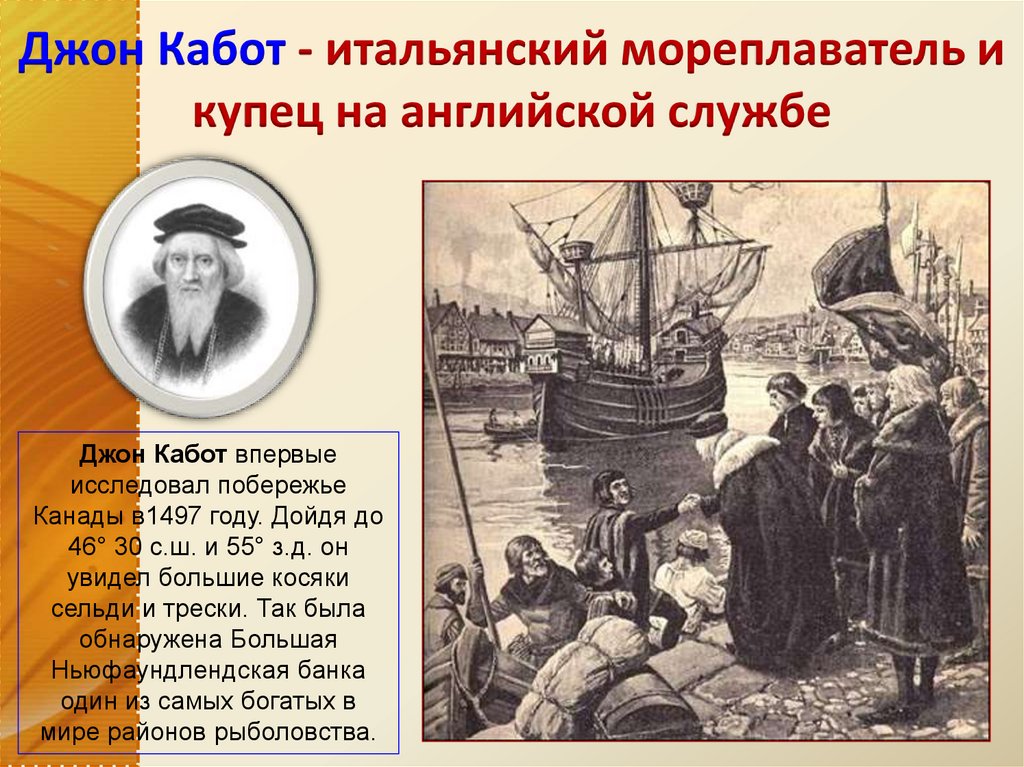 Джон Кабот - итальянский мореплаватель и купец на английской службе

Джон Кабот впервые исследовал побережье Канады в1497 году. Дойдя до 46° 30 с.ш. и 55° з.д. он увидел большие косяки сельди и трески. Так была обнаружена Большая Ньюфаундлендская банка один из самых богатых в мире районов рыболовства.